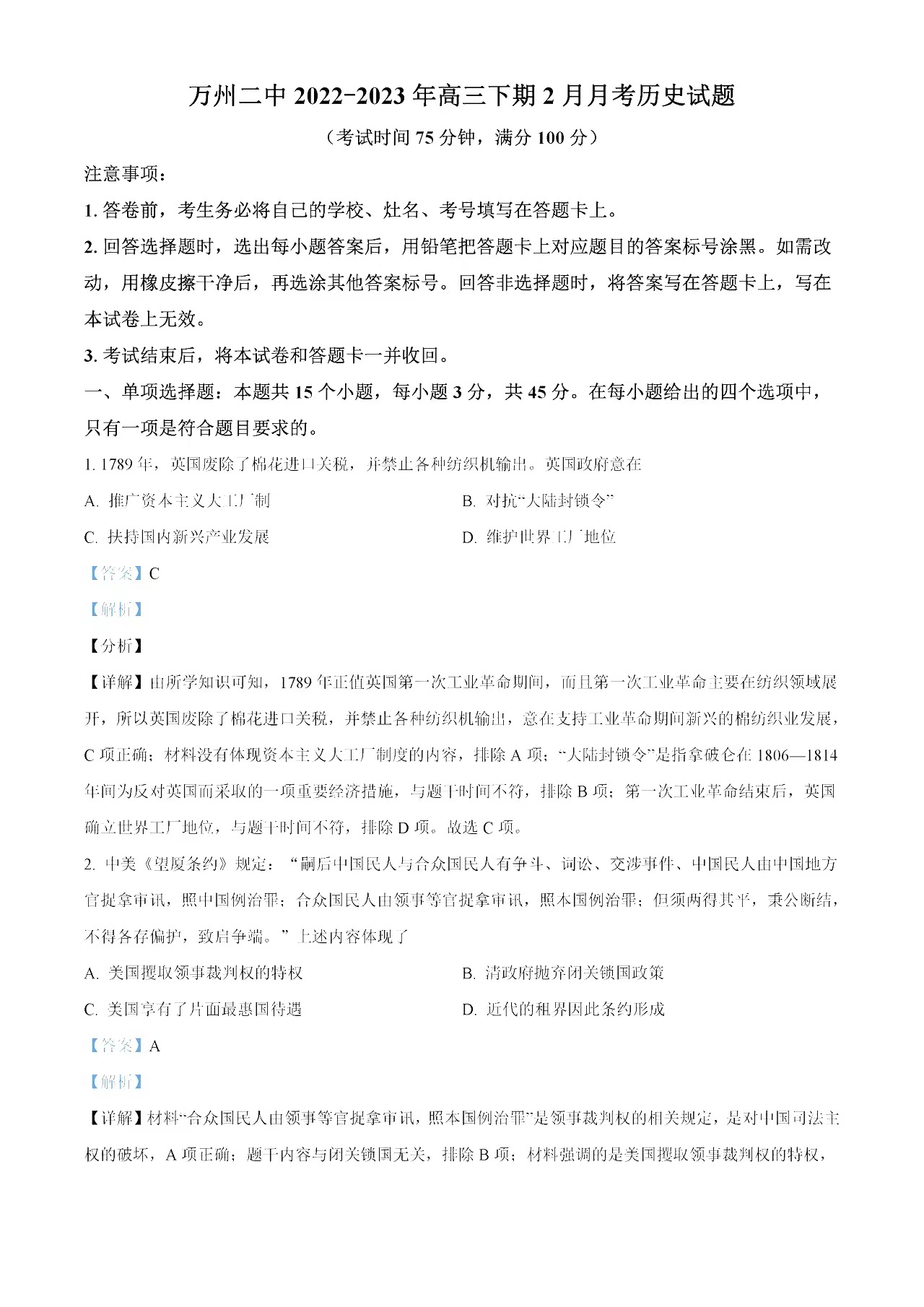 万州二中 2022-2023 年高三下期 2 月月考历史试题

（考试时间 75 分钟，满分 100 分）

注意事项：

1. 答卷前，考生务必将自己的学校、灶名、考号填写在答题卡上。

2. 回答选择题时，选出每小题答案后，用铅笔把答题卡上对应题目的答案标号涂黑。如需改动，用橡皮擦干净后，再选涂其他答案标号。回答非选择题时，将答案写在答题卡上，写在本试卷上无效。

3. 考试结束后，将本试卷和答题卡一并收回。

一、单项选择题：本题共 15 个小题，每小题 3 分，共 45 分。在每小题给出的四个选项中，只有一项是符合题目要求的。

1. 1789 年，英国废除了棉花进口关税，并禁止各种纺织机输出。英国政府意在

A. 推广资本主义大工厂制

B. 对抗“大陆封锁令”

C. 扶持国内新兴产业发展

D. 维护世界工厂地位

【答案】C

【解析】

【分析】

【详解】由所学知识可知，1789 年正值英国第一次工业革命期间，而且第一次工业革命主要在纺织领域展开，所以英国废除了棉花进口关税，并禁止各种纺织机输出，意在支持工业革命期间新兴的棉纺织业发展，C 项正确；材料没有体现资本主义大工厂制度的内容，排除 A 项；“大陆封锁令”是指拿破仑在 1806—1814 年间为反对英国而采取的一项重要经济措施，与题干时间不符，排除 B 项；第一次工业革命结束后，英国确立世界工厂地位，与题干时间不符，排除 D 项。故选 C 项。

2. 中美《望厦条约》规定：“嗣后中国民人与合众国民人有争斗、词讼、交涉事件、中国民人由中国地方官捉拿审讯，照中国例治罪；合众国民人由领事等官捉拿审讯，照本国例治罪；但须两得其平，秉公断结，不得各存偏护，致启争端。”上述内容体现了

A. 美国攫取领事裁判权的特权

B. 清政府抛弃闭关锁国政策

C. 美国享有了片面最惠国待遇

D. 近代的租界因此条约形成

【答案】A

【解析】

【详解】材料“合众国民人由领事等官捉拿审讯，照本国例治罪”是领事裁判权的相关规定，是对中国司法主权的破坏，A 项正确；题干内容与闭关锁国无关，排除 B 项；材料强调的是美国攫取领事裁判权的特权，